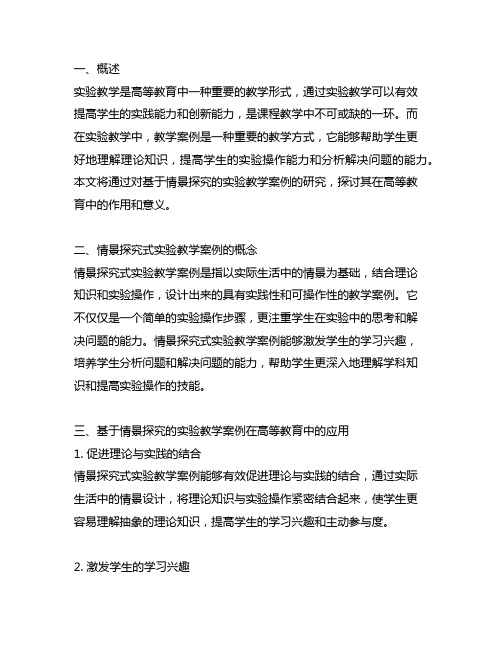 一、概述
实验教学是高等教育中一种重要的教学形式，通过实验教学可以有效提高学生的实践能力和创新能力，是课程教学中不可或缺的一环。而在实验教学中，教学案例是一种重要的教学方式，它能够帮助学生更好地理解理论知识，提高学生的实验操作能力和分析解决问题的能力。本文将通过对基于情景探究的实验教学案例的研究，探讨其在高等教育中的作用和意义。

二、情景探究式实验教学案例的概念
情景探究式实验教学案例是指以实际生活中的情景为基础，结合理论知识和实验操作，设计出来的具有实践性和可操作性的教学案例。它不仅仅是一个简单的实验操作步骤，更注重学生在实验中的思考和解决问题的能力。情景探究式实验教学案例能够激发学生的学习兴趣，培养学生分析问题和解决问题的能力，帮助学生更深入地理解学科知识和提高实验操作的技能。

三、基于情景探究的实验教学案例在高等教育中的应用
1. 促进理论与实践的结合
情景探究式实验教学案例能够有效促进理论与实践的结合，通过实际生活中的情景设计，将理论知识与实验操作紧密结合起来，使学生更容易理解抽象的理论知识，提高学生的学习兴趣和主动参与度。

2. 激发学生的学习兴趣